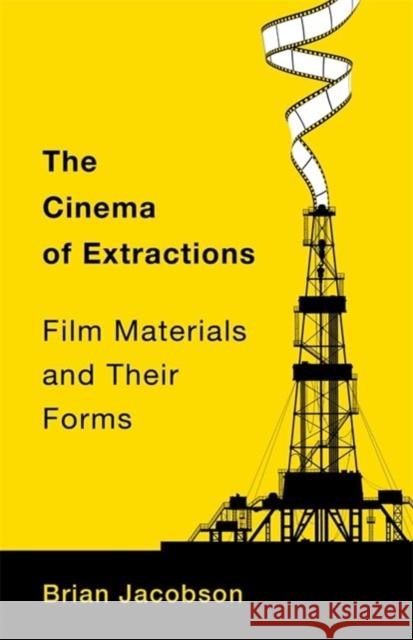 The Cinema of Extractions

Film Materials and Their Forms

Brian Jacobson